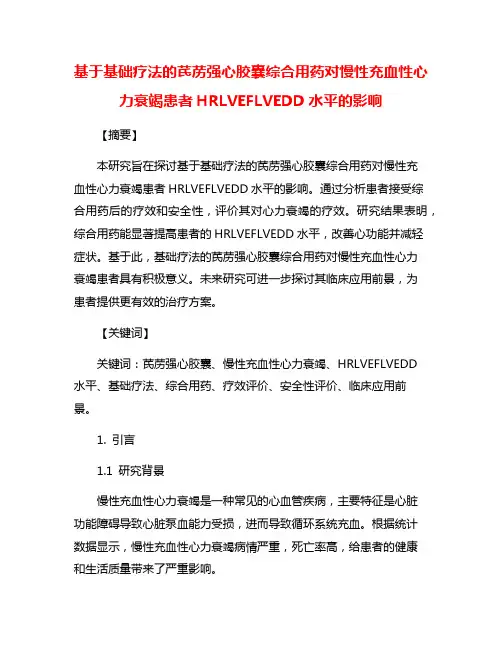 基于基础疗法的芪苈强心胶囊综合用药对慢性充血性心力衰竭患者 HRLVEFLVEDD 水平的影响

【摘要】

本研究旨在探讨基于基础疗法的芪苈强心胶囊综合用药对慢性充血性心力衰竭患者 HRLVEFLVEDD 水平的影响。通过分析患者接受综合用药后的疗效和安全性，评价其对心力衰竭的疗效。研究结果表明，综合用药能显著提高患者的 HRLVEFLVEDD 水平，改善心功能并减轻症状。基于此，基础疗法的芪苈强心胶囊综合用药对慢性充血性心力衰竭患者具有积极意义。未来研究可进一步探讨其临床应用前景，为患者提供更有效的治疗方案。

【关键词】

关键词：芪苈强心胶囊、慢性充血性心力衰竭、HRLVEFLVEDD 水平、基础疗法、综合用药、疗效评价、安全性评价、临床应用前景。

1. 引言

1.1 研究背景

慢性充血性心力衰竭是一种常见的心血管疾病，主要特征是心脏功能障碍导致心脏泵血能力受损，进而导致循环系统充血。根据统计数据显示，慢性充血性心力衰竭病情严重，死亡率高，给患者的健康和生活质量带来了严重影响。